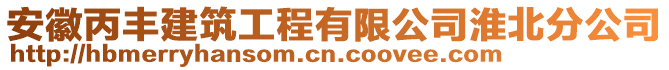 安徽丙丰建筑工程有限公司淮北分公司
http://hbmerryhansom.cn.coovee.com